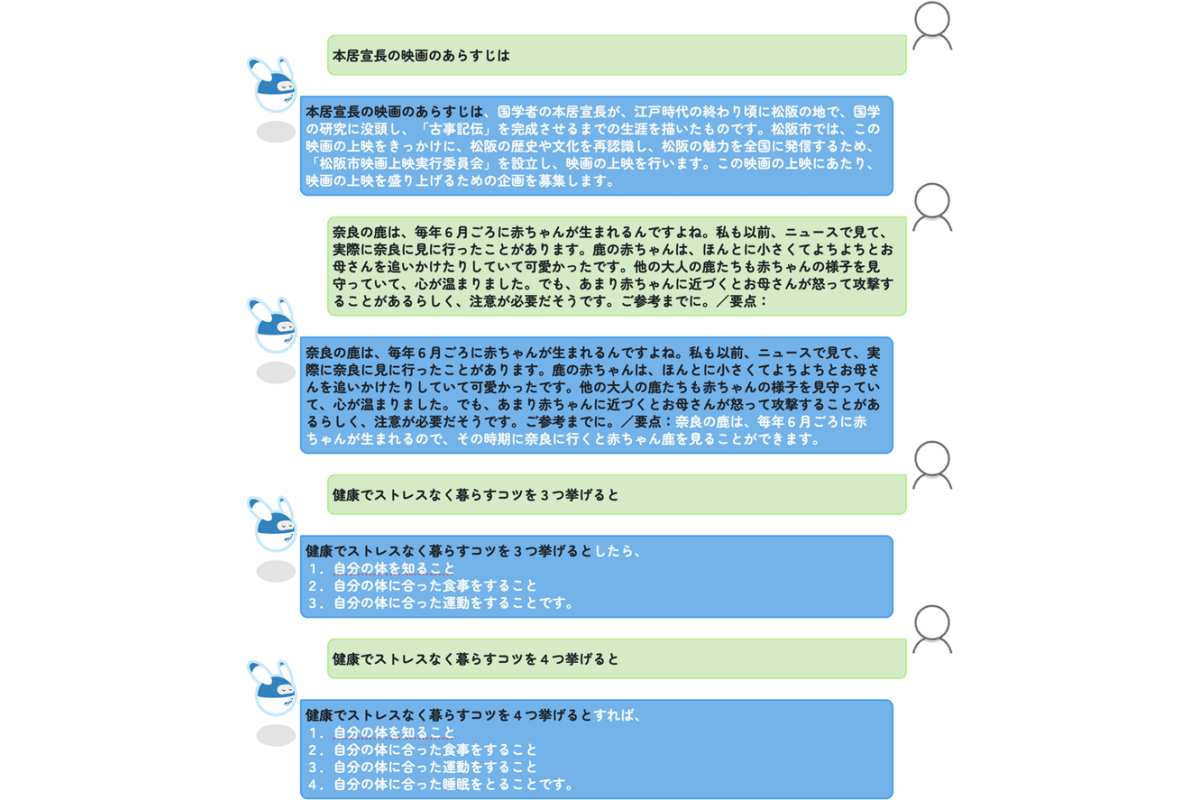 本居宣長の映画のあらすじは

本居宣長の映画のあらすじは、国学者の本居宣長が、江戸時代の終わり頃に松阪の地で、国学の研究に没頭し、「古事記伝」を完成させるまでの生涯を描いたものです。松阪市では、この映画の上映をきっかけに、松阪の歴史や文化を再認識し、松阪の魅力を全国に発信するため、「松阪市映画上映実行委員会」を設立し、映画の上映を行います。この映画の上映にあたり、映画の上映を盛り上げるための企画を募集します。

奈良の鹿は、毎年６月ごろに赤ちゃんが生まれるんですよね。私も以前、ニュースで見て、実際に奈良に見に行ったことがあります。鹿の赤ちゃんは、ほんとに小さくてよちよちとお母さんを追いかけたりしていて可愛かったです。他の大人の鹿たちも赤ちゃんの様子を見守っていて、心が温まりました。でも、あまり赤ちゃんに近づくとお母さんが怒って攻撃することがあるらしく、注意が必要だそうです。ご参考までに。／要点：

奈良の鹿は、毎年６月ごろに赤ちゃんが生まれるんですよね。私も以前、ニュースで見て、実際に奈良に見に行ったことがあります。鹿の赤ちゃんは、ほんとに小さくてよちよちとお母さんを追いかけたりしていて可愛かったです。他の大人の鹿たちも赤ちゃんの様子を見守っていて、心が温まりました。でも、あまり赤ちゃんに近づくとお母さんが怒って攻撃することがあるらしく、注意が必要だそうです。ご参考までに。／要点：奈良の鹿は、毎年６月ごろに赤ちゃんが生まれるので、その時期に奈良に行くと赤ちゃん鹿を見ることができます。

健康でストレスなく暮らすコツを３つ挙げると

健康でストレスなく暮らすコツを３つ挙げるとしたら、
１．自分の体を知ること
２．自分の体に合った食事をすること
３．自分の体に合った運動をすることです。

健康でストレスなく暮らすコツを４つ挙げると

健康でストレスなく暮らすコツを４つ挙げるとすれば、
１．自分の体を知ること
２．自分の体に合った食事をすること
３．自分の体に合った運動をすること
４．自分の体に合った睡眠をとることです。